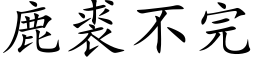 鹿裘不完